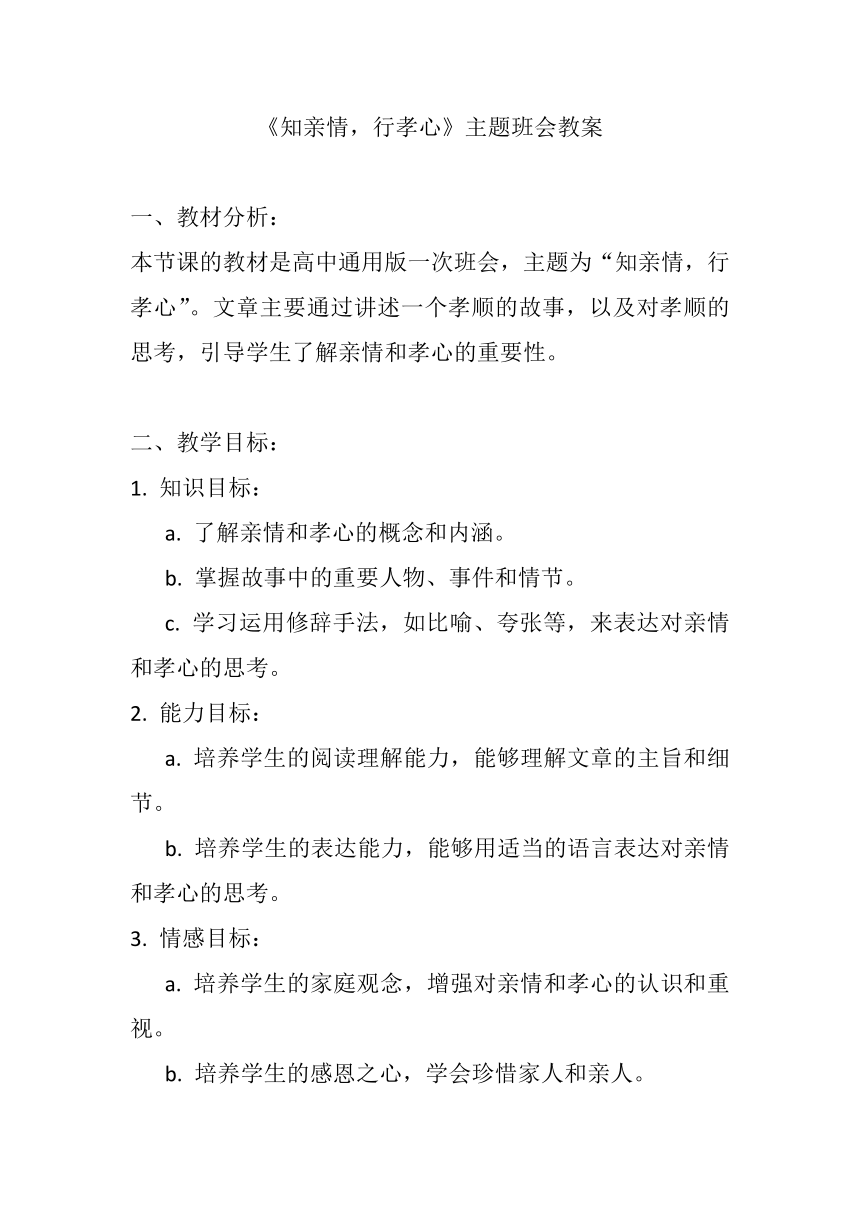 《知亲情，行孝心》主题班会教案

一、教材分析：
本节课的教材是高中通用版一次班会，主题为“知亲情，行孝心”。文章主要通过讲述一个孝顺的故事，以及对孝顺的思考，引导学生了解亲情和孝心的重要性。

二、教学目标：
1. 知识目标：
a. 了解亲情和孝心的概念和内涵。
b. 掌握故事中的重要人物、事件和情节。
c. 学习运用修辞手法，如比喻、夸张等，来表达对亲情和孝心的思考。
2. 能力目标：
a. 培养学生的阅读理解能力，能够理解文章的主旨和细节。
b. 培养学生的表达能力，能够用适当的语言表达对亲情和孝心的思考。
3. 情感目标：
a. 培养学生的家庭观念，增强对亲情和孝心的认识和重视。
b. 培养学生的感恩之心，学会珍惜家人和亲人。